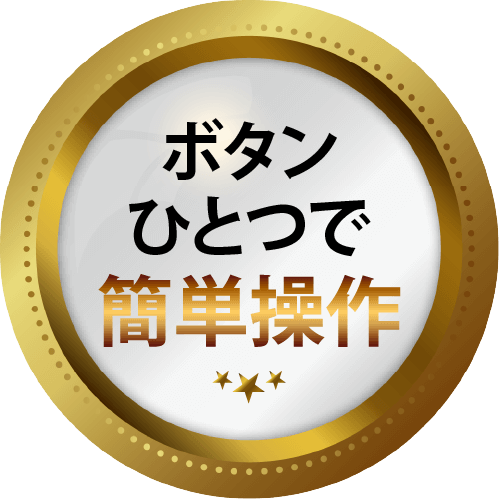 ボタン
ひとつで
簡単操作